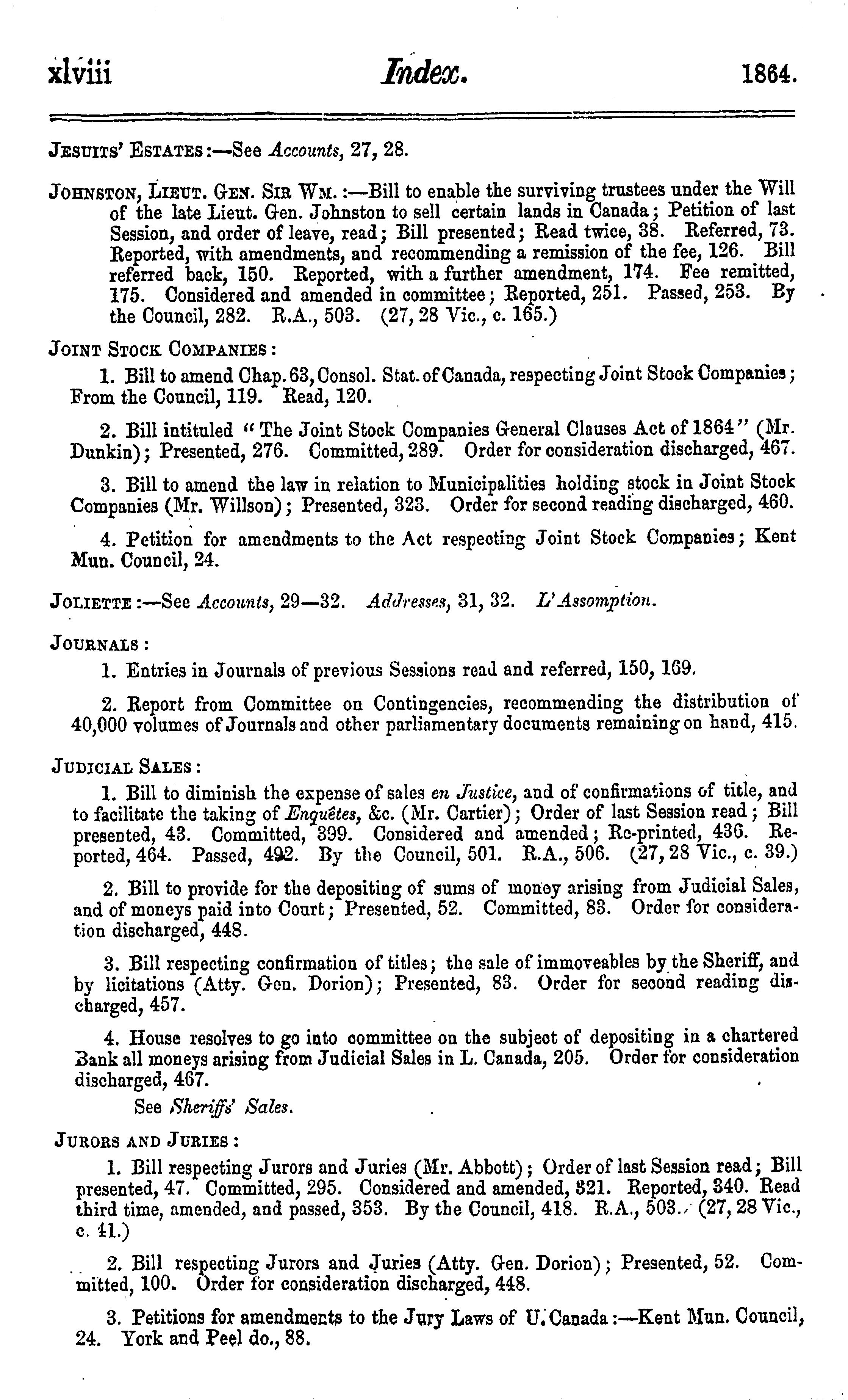 xlviii Index. 1864.

JESUITS' ESTATES:—See Accounts, 27, 28.

JOHNSTON, LIEUT. GEN. SIR WM.:—Bill to enable the surviving trustees under the Will of the late Lieut. Gen. Johnston to sell certain lands in Canada; Petition of last Session, and order of leave, read; Bill presented; Read twice, 38. Referred, 73. Reported, with amendments, and recommending a remission of the fee, 126. Bill referred back, 150. Reported, with a further amendment, 174. Fee remitted, 175. Considered and amended in committee; Reported, 251. Passed, 253. By the Council, 282. R.A., 503. (27, 28 Vic., c. 165.)

JOINT STOCK COMPANIES:

1. Bill to amend Chap. 63, Consol. Stat. of Canada, respecting Joint Stock Companies; From the Council, 119. Read, 120.

2. Bill intituled "The Joint Stock Companies General Clauses Act of 1864" (Mr. Dunkin); Presented, 276. Committed, 289. Order for consideration discharged, 467.

3. Bill to amend the law in relation to Municipalities holding stock in Joint Stock Companies (Mr. Willson); Presented, 323. Order for second reading discharged, 460.

4. Petition for amendments to the Act respecting Joint Stock Companies; Kent Mun. Council, 24.

JOLIETTE:—See Accounts, 29—32. Addresses, 31, 32. L'Assomption.

JOURNALS:

1. Entries in Journals of previous Sessions read and referred, 150, 169.

2. Report from Committee on Contingencies, recommending the distribution of 40,000 volumes of Journals and other parliamentary documents remaining on hand, 415.

JUDICIAL SALES:

1. Bill to diminish the expense of sales en Justice, and of confirmations of title, and to facilitate the taking of Enquêtes, &c. (Mr. Cartier); Order of last Session read; Bill presented, 43. Committed, 399. Considered and amended; Re-printed, 436. Reported, 464. Passed, 492. By the Council, 501. R.A., 506. (27, 28 Vic., c. 39.)

2. Bill to provide for the depositing of sums of money arising from Judicial Sales, and of moneys paid into Court; Presented, 52. Committed, 83. Order for consideration discharged, 448.

3. Bill respecting confirmation of titles; the sale of immoveables by the Sheriff, and by licitations (Atty. Gen. Dorion); Presented, 83. Order for second reading discharged, 457.

4. House resolves to go into committee on the subject of depositing in a chartered Bank all moneys arising from Judicial Sales in L. Canada, 205. Order for consideration discharged, 467.

See Sheriffs' Sales.

JURORS AND JURIES:

1. Bill respecting Jurors and Juries (Mr. Abbott); Order of last Session read; Bill presented, 47. Committed, 295. Considered and amended, 321. Reported, 340. Read third time, amended, and passed, 353. By the Council, 418. R.A., 503. (27, 28 Vic., c. 41.)

2. Bill respecting Jurors and Juries (Atty. Gen. Dorion); Presented, 52. Committed, 100. Order for consideration discharged, 448.

3. Petitions for amendments to the Jury Laws of U. Canada:—Kent Mun. Council, 24. York and Peel do., 88.